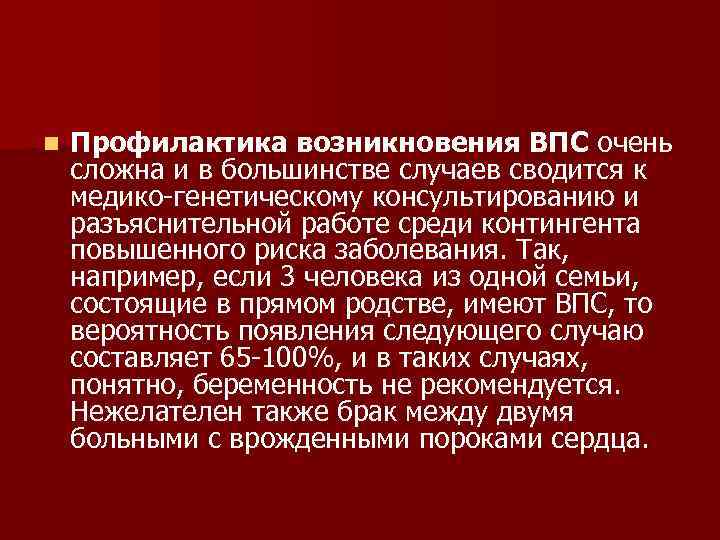 Профилактика возникновения ВПС очень сложна и в большинстве случаев сводится к медико-генетическому консультированию и разъяснительной работе среди контингента повышенного риска заболевания. Так, например, если 3 человека из одной семьи, состоящие в прямом родстве, имеют ВПС, то вероятность появления следующего случаю составляет 65-100%, и в таких случаях, понятно, беременность не рекомендуется. Нежелателен также брак между двумя больными с врожденными пороками сердца.